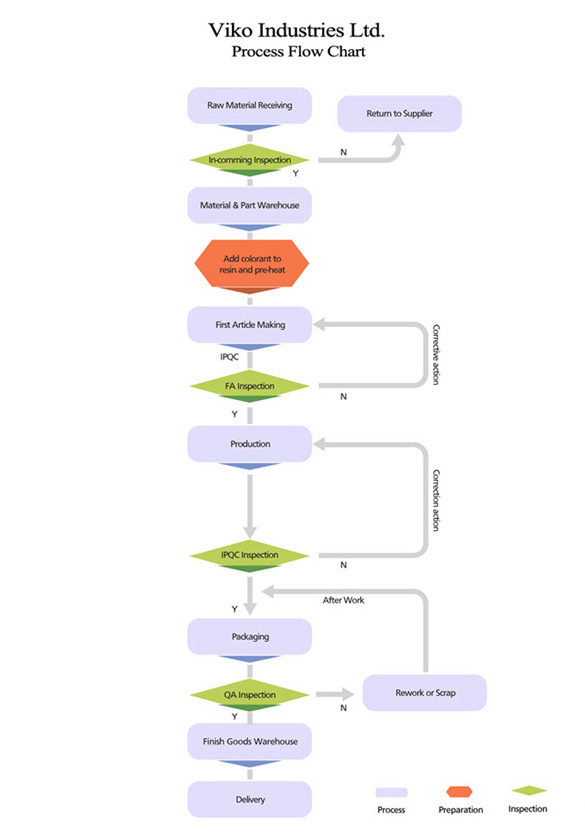 Viko Industries Ltd.
Process Flow Chart

Raw Material Receiving

Return to Supplier

In-comming Inspection

N

Y

Material & Part Warehouse

Add colorant to resin and pre-heat

First Article Making

Corrective action

IPQC

FA Inspection

N

Y

Production

Correction action

IPQC Inspection

N

After Work

Y

Packaging

QA Inspection

N

Rework or Scrap

Y

Finish Goods Warehouse

Delivery

Process

Preparation

Inspection